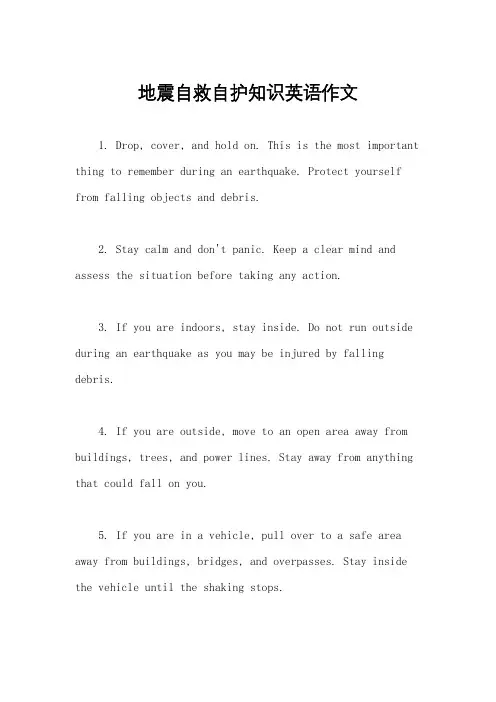 地震自救自护知识英语作文

1. Drop, cover, and hold on. This is the most important thing to remember during an earthquake. Protect yourself from falling objects and debris.

2. Stay calm and don't panic. Keep a clear mind and assess the situation before taking any action.

3. If you are indoors, stay inside. Do not run outside during an earthquake as you may be injured by falling debris.

4. If you are outside, move to an open area away from buildings, trees, and power lines. Stay away from anything that could fall on you.

5. If you are in a vehicle, pull over to a safe area away from buildings, bridges, and overpasses. Stay inside the vehicle until the shaking stops.